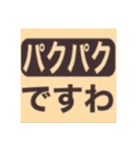 パクパク
ですわ